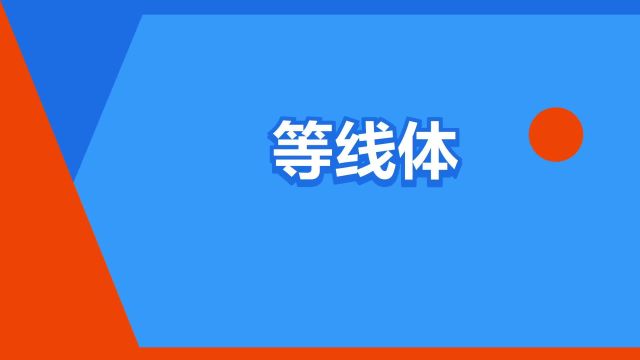 等线体